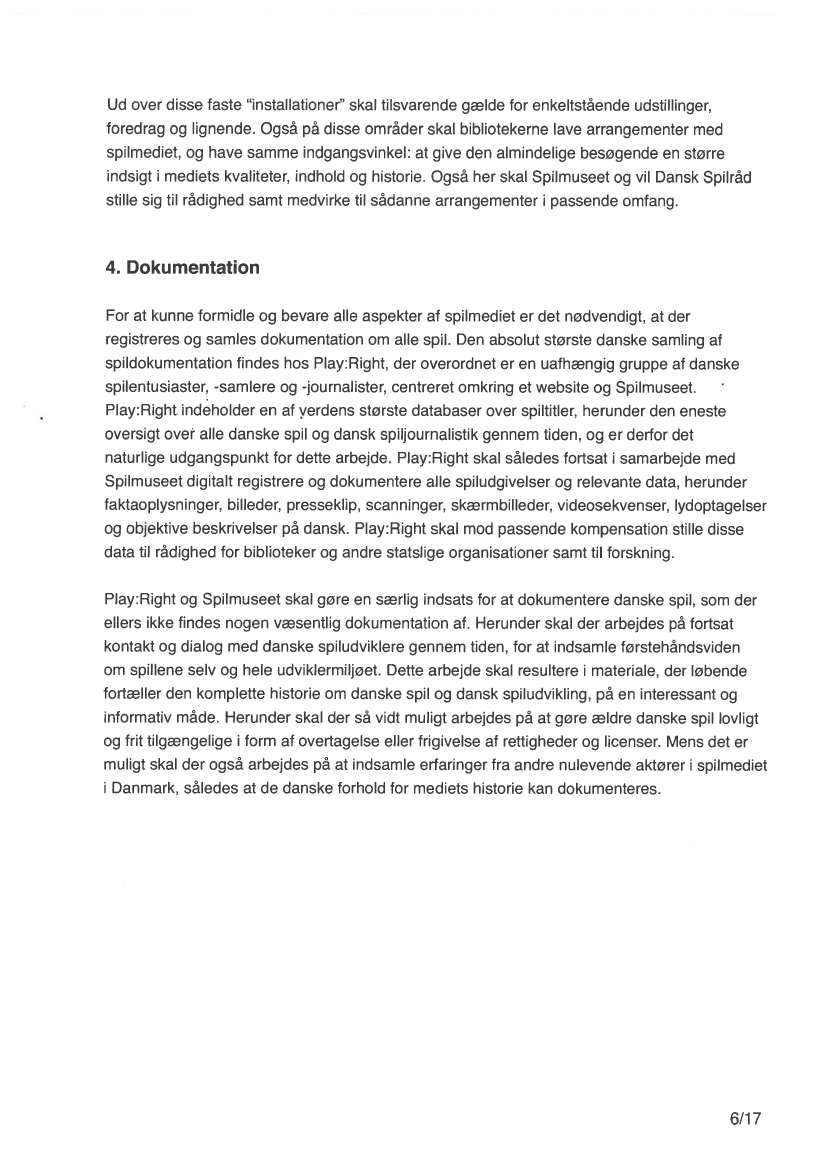 Ud over disse faste "installationer" skal tilsvarende gælde for enkeltstående udstillinger, foredrag og lignende. Også på disse områder skal bibliotekerne lave arrangementer med spilmediet, og have samme indgangsvinkel: at give den almindelige besøgende en større indsigt i mediets kvaliteter, indhold og historie. Også her skal Spilmuseet og vil Dansk Spilråd stille sig til rådighed samt medvirke til sådanne arrangementer i passende omfang.

4. Dokumentation

For at kunne formidle og bevare alle aspekter af spilmediet er det nødvendigt, at der registreres og samles dokumentation om alle spil. Den absolut største danske samling af spildokumentation findes hos Play:Right, der overordnet er en uafhængig gruppe af danske spilentusiaster, -samlere og -journalister, centreret omkring et website og Spilmuseet. Play:Right indeholder en af verdens største databaser over spiltitler, herunder den eneste oversigt over alle danske spil og dansk spiljournalistik gennem tiden, og er derfor det naturlige udgangspunkt for dette arbejde. Play:Right skal således fortsat i samarbejde med Spilmuseet digitalt registrere og dokumentere alle spiludgivelser og relevante data, herunder faktaoplysninger, billeder, presseklip, scanninger, skærmbilleder, videosekvenser, lydoptagelser og objektive beskrivelser på dansk. Play:Right skal mod passende kompensation stille disse data til rådighed for biblioteker og andre statslige organisationer samt til forskning.

Play:Right og Spilmuseet skal gøre en særlig indsats for at dokumentere danske spil, som der ellers ikke findes nogen væsentlig dokumentation af. Herunder skal der arbejdes på fortsat kontakt og dialog med danske spiludviklere gennem tiden, for at indsamle førstehåndsviden om spillene selv og hele udviklermiljøet. Dette arbejde skal resultere i materiale, der løbende fortæller den komplette historie om danske spil og dansk spiludvikling, på en interessant og informativ måde. Herunder skal der så vidt muligt arbejdes på at gøre ældre danske spil lovligt og frit tilgængelige i form af overtagelse eller frigivelse af rettigheder og licenser. Mens det er muligt skal der også arbejdes på at indsamle erfaringer fra andre nulevende aktører i spilmediet i Danmark, således at de danske forhold for mediets historie kan dokumenteres.

6/17